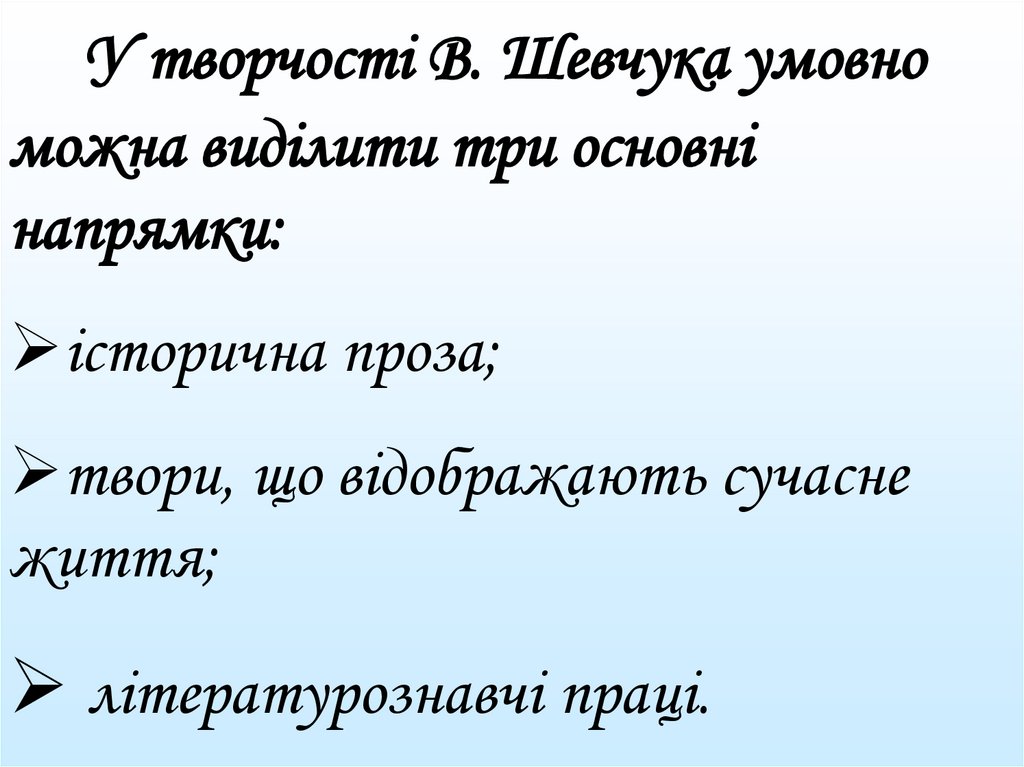 У творчості В. Шевчука умовно можна виділити три основні напрямки:

➢ історична проза;

➢ твори, що відображають сучасне життя;

➢ літературознавчі праці.